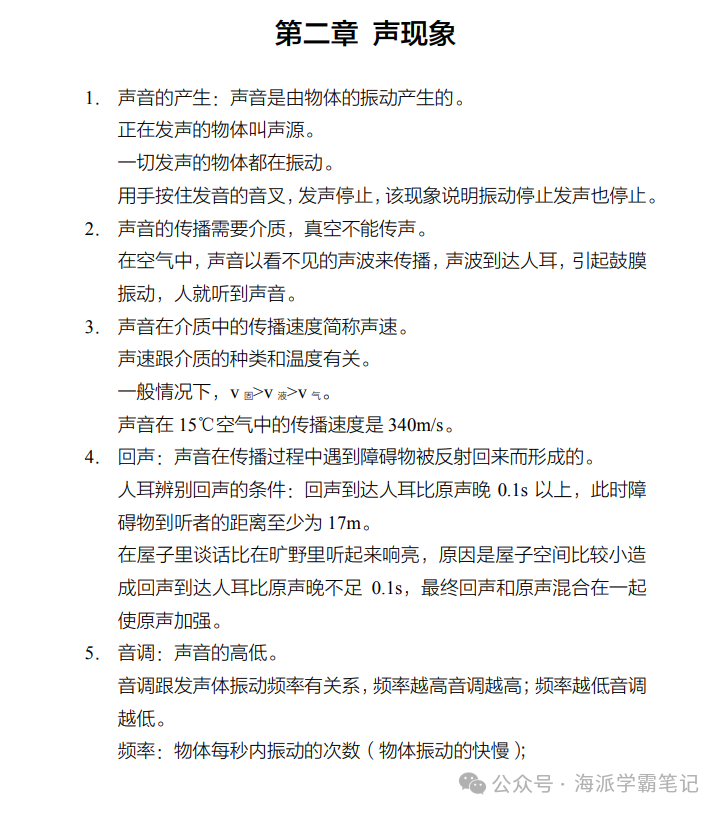 第二章 声现象

1. 声音的产生：声音是由物体的振动产生的。
正在发声的物体叫声源。
一切发声的物体都在振动。
用手按住发音的音叉，发声停止，该现象说明振动停止发声也停止。

2. 声音的传播需要介质，真空不能传声。
在空气中，声音以看不见的声波来传播，声波到达人耳，引起鼓膜振动，人就听到声音。

3. 声音在介质中的传播速度简称声速。
声速跟介质的种类和温度有关。
一般情况下，$v_{固}>v_{液}>v_{气}$。
声音在 15℃空气中的传播速度是 340m/s。

4. 回声：声音在传播过程中遇到障碍物被反射回来而形成的。
人耳辨别回声的条件：回声到达人耳比原声晚 0.1s 以上，此时障碍物到听者的距离至少为 17m。
在屋子里谈话比在旷野里听起来响亮，原因是屋子空间比较小造成回声到达人耳比原声晚不足 0.1s，最终回声和原声混合在一起使原声加强。

5. 音调：声音的高低。
音调跟发声体振动频率有关系，频率越高音调越高；频率越低音调越低。
频率：物体每秒内振动的次数（物体振动的快慢）；

公众号 · 海派学霸笔记